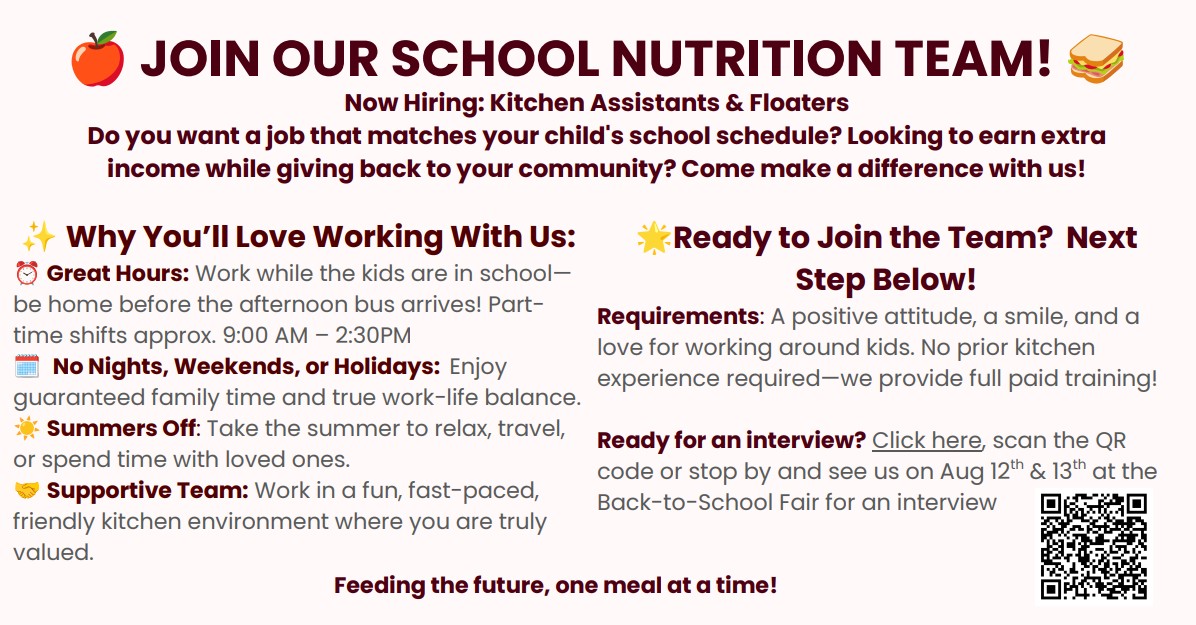 🍎 JOIN OUR SCHOOL NUTRITION TEAM! 🥪

Now Hiring: Kitchen Assistants & Floaters

Do you want a job that matches your child's school schedule? Looking to earn extra income while giving back to your community? Come make a difference with us!

✨ Why You'll Love Working With Us:

⏰ Great Hours: Work while the kids are in school—be home before the afternoon bus arrives! Part-time shifts approx. 9:00 AM – 2:30PM

🗓️ No Nights, Weekends, or Holidays: Enjoy guaranteed family time and true work-life balance.

☀️ Summers Off: Take the summer to relax, travel, or spend time with loved ones.

🤝 Supportive Team: Work in a fun, fast-paced, friendly kitchen environment where you are truly valued.

🌟Ready to Join the Team? Next Step Below!

Requirements: A positive attitude, a smile, and a love for working around kids. No prior kitchen experience required—we provide full paid training!

Ready for an interview? Click here, scan the QR code or stop by and see us on Aug 12$^{th}$ & 13$^{th}$ at the Back-to-School Fair for an interview

Feeding the future, one meal at a time!